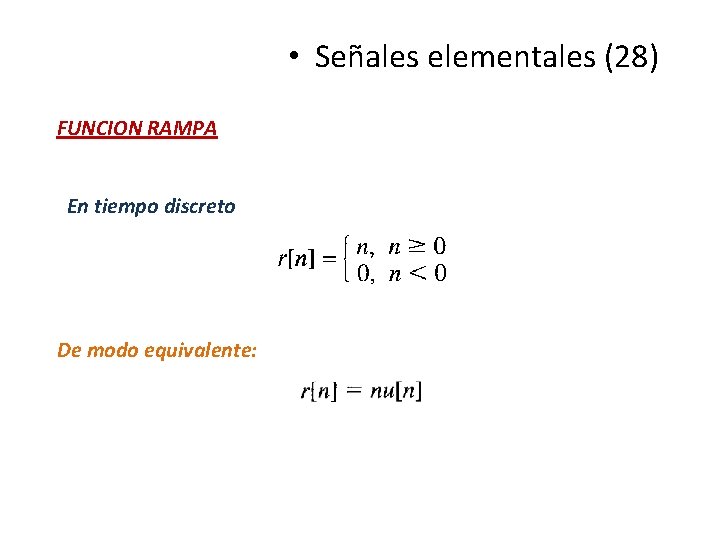 • Señales elementales (28)

FUNCION RAMPA

En tiempo discreto

$r[n] = \begin{cases} n, & n \geq 0 \\ 0, & n < 0 \end{cases}$

De modo equivalente:

$r[n] = nu[n]$